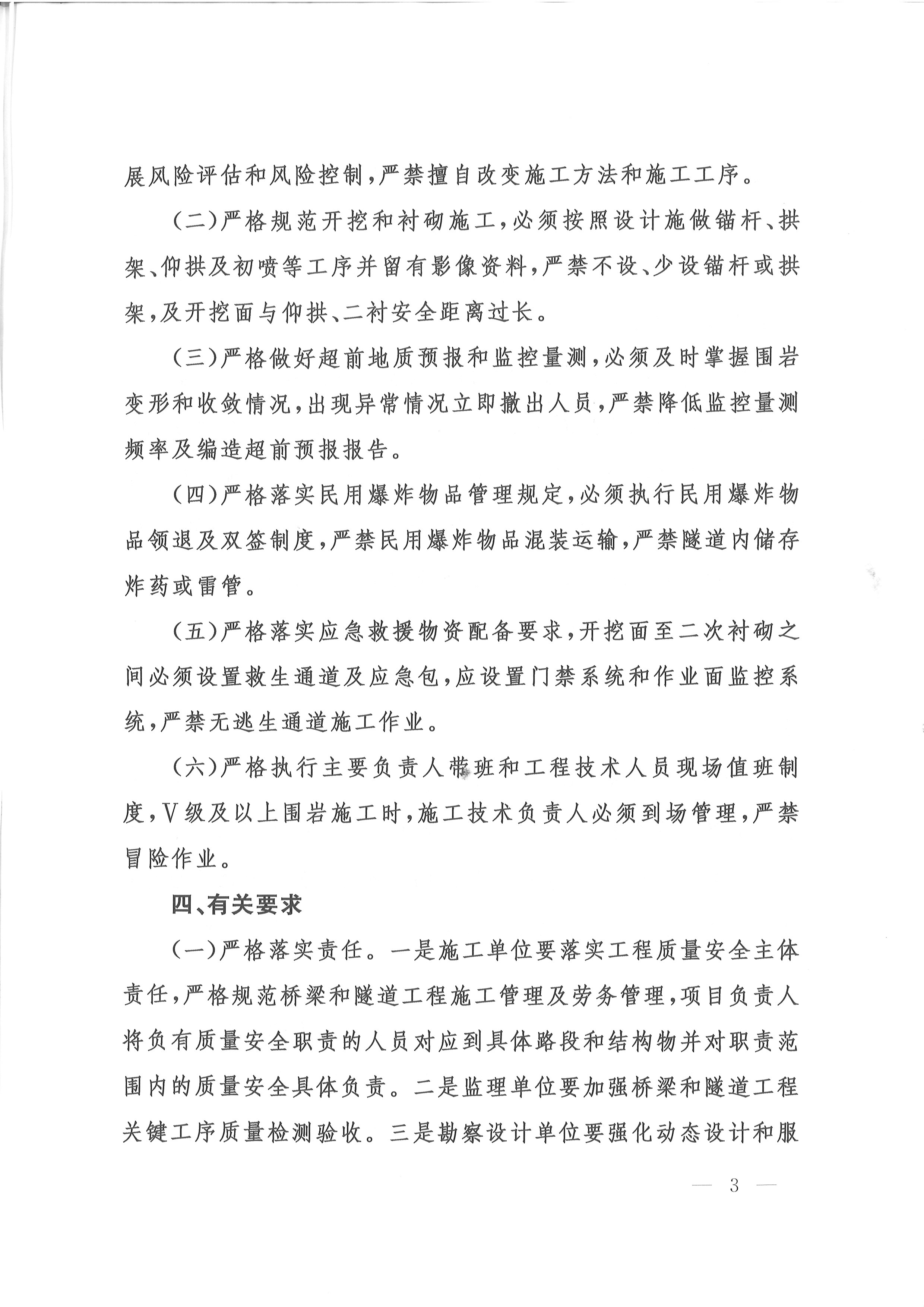 展风险评估和风险控制，严禁擅自改变施工方法和施工工序。

（二）严格规范开挖和衬砌施工，必须按照设计施做锚杆、拱架、仰拱及初喷等工序并留有影像资料，严禁不设、少设锚杆或拱架，及开挖面与仰拱、二衬安全距离过长。

（三）严格做好超前地质预报和监控量测，必须及时掌握围岩变形和收敛情况，出现异常情况立即撤出人员，严禁降低监控量测频率及编造超前预报报告。

（四）严格落实民用爆炸物品管理规定，必须执行民用爆炸物品领退及双签制度，严禁民用爆炸物品混装运输，严禁隧道内储存炸药或雷管。

（五）严格落实应急救援物资配备要求，开挖面至二次衬砌之间必须设置救生通道及应急包，应设置门禁系统和作业面监控系统，严禁无逃生通道施工作业。

（六）严格执行主要负责人带班和工程技术人员现场值班制度，V级及以上围岩施工时，施工技术负责人必须到场管理，严禁冒险作业。

四、有关要求

（一）严格落实责任。一是施工单位要落实工程质量安全主体责任，严格规范桥梁和隧道工程施工管理及劳务管理，项目负责人将负有质量安全职责的人员对应到具体路段和结构物并对职责范围内的质量安全具体负责。二是监理单位要加强桥梁和隧道工程关键工序质量检测验收。三是勘察设计单位要强化动态设计和服

— 3 —